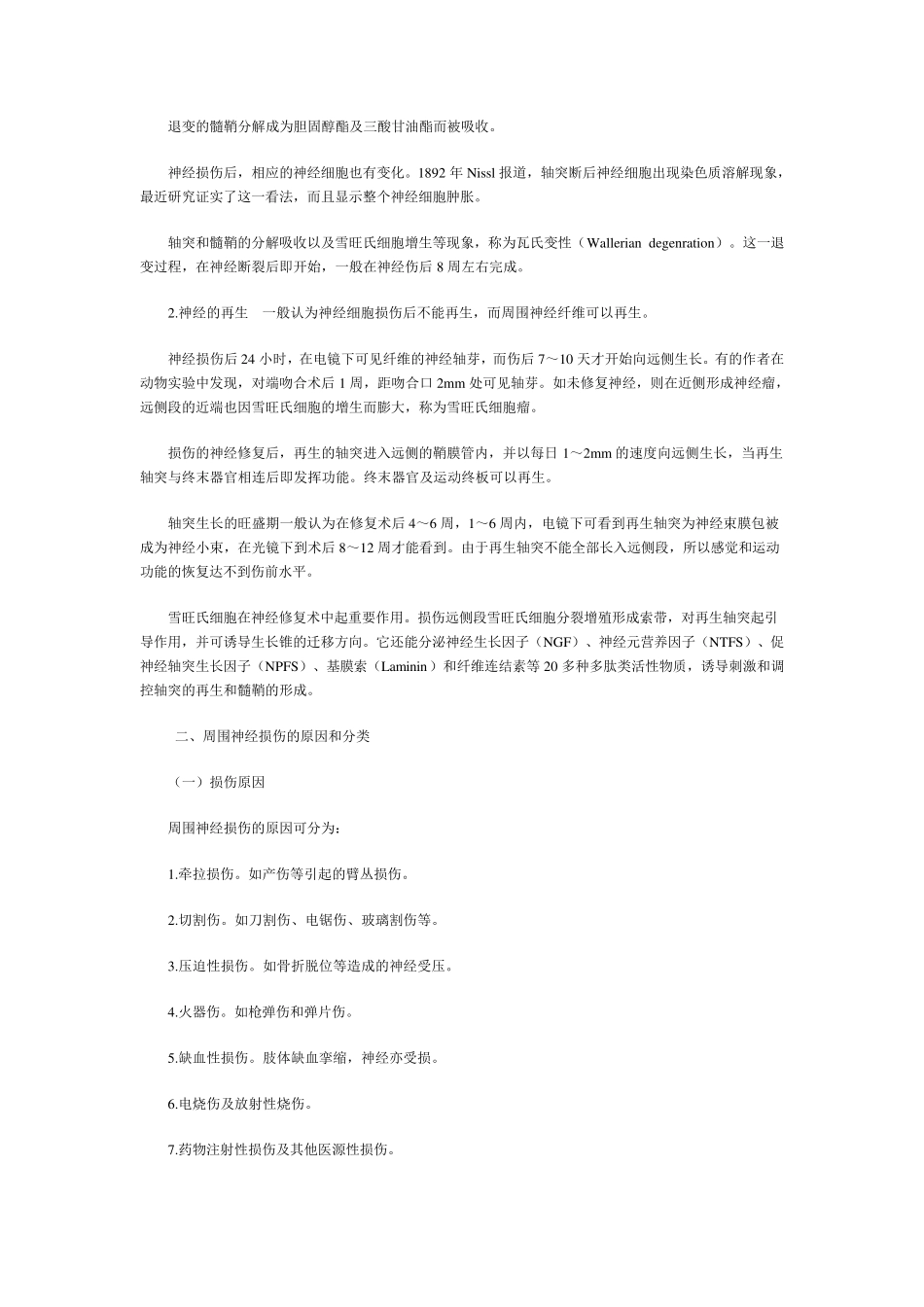 退变的髓鞘分解成为胆固醇酯及三酸甘油酯而被吸收。

神经损伤后，相应的神经细胞也有变化。1892 年 Nissl 报道，轴突断后神经细胞出现染色质溶解现象，最近研究证实了这一看法，而且显示整个神经细胞肿胀。

轴突和髓鞘的分解吸收以及雪旺氏细胞增生等现象，称为瓦氏变性（Wallerian degenration）。这一退变过程，在神经断裂后即开始，一般在神经伤后 8 周左右完成。

2.神经的再生　一般认为神经细胞损伤后不能再生，而周围神经纤维可以再生。

神经损伤后 24 小时，在电镜下可见纤维的神经轴芽，而伤后 7～10 天才开始向远侧生长。有的作者在动物实验中发现，对端吻合术后 1 周，距吻合口 2mm 处可见轴芽。如未修复神经，则在近侧形成神经瘤，远侧段的近端也因雪旺氏细胞的增生而膨大，称为雪旺氏细胞瘤。

损伤的神经修复后，再生的轴突进入远侧的鞘膜管内，并以每日 1～2mm 的速度向远侧生长，当再生轴突与终末器官相连后即发挥功能。终末器官及运动终板可以再生。

轴突生长的旺盛期一般认为在修复术后 4～6 周，1～6 周内，电镜下可看到再生轴突为神经束膜包被成为神经小束，在光镜下到术后 8～12 周才能看到。由于再生轴突不能全部长入远侧段，所以感觉和运动功能的恢复达不到伤前水平。

雪旺氏细胞在神经修复术中起重要作用。损伤远侧段雪旺氏细胞分裂增殖形成索带，对再生轴突起引导作用，并可诱导生长锥的迁移方向。它还能分泌神经生长因子（NGF）、神经元营养因子（NTFS）、促神经轴突生长因子（NPFS）、基膜索（Laminin）和纤维连结素等 20 多种多肽类活性物质，诱导刺激和调控轴突的再生和髓鞘的形成。

二、周围神经损伤的原因和分类

（一）损伤原因

周围神经损伤的原因可分为：

1.牵拉损伤。如产伤等引起的臂丛损伤。

2.切割伤。如刀割伤、电锯伤、玻璃割伤等。

3.压迫性损伤。如骨折脱位等造成的神经受压。

4.火器伤。如枪弹伤和弹片伤。

5.缺血性损伤。肢体缺血挛缩，神经亦受损。

6.电烧伤及放射性烧伤。

7.药物注射性损伤及其他医源性损伤。